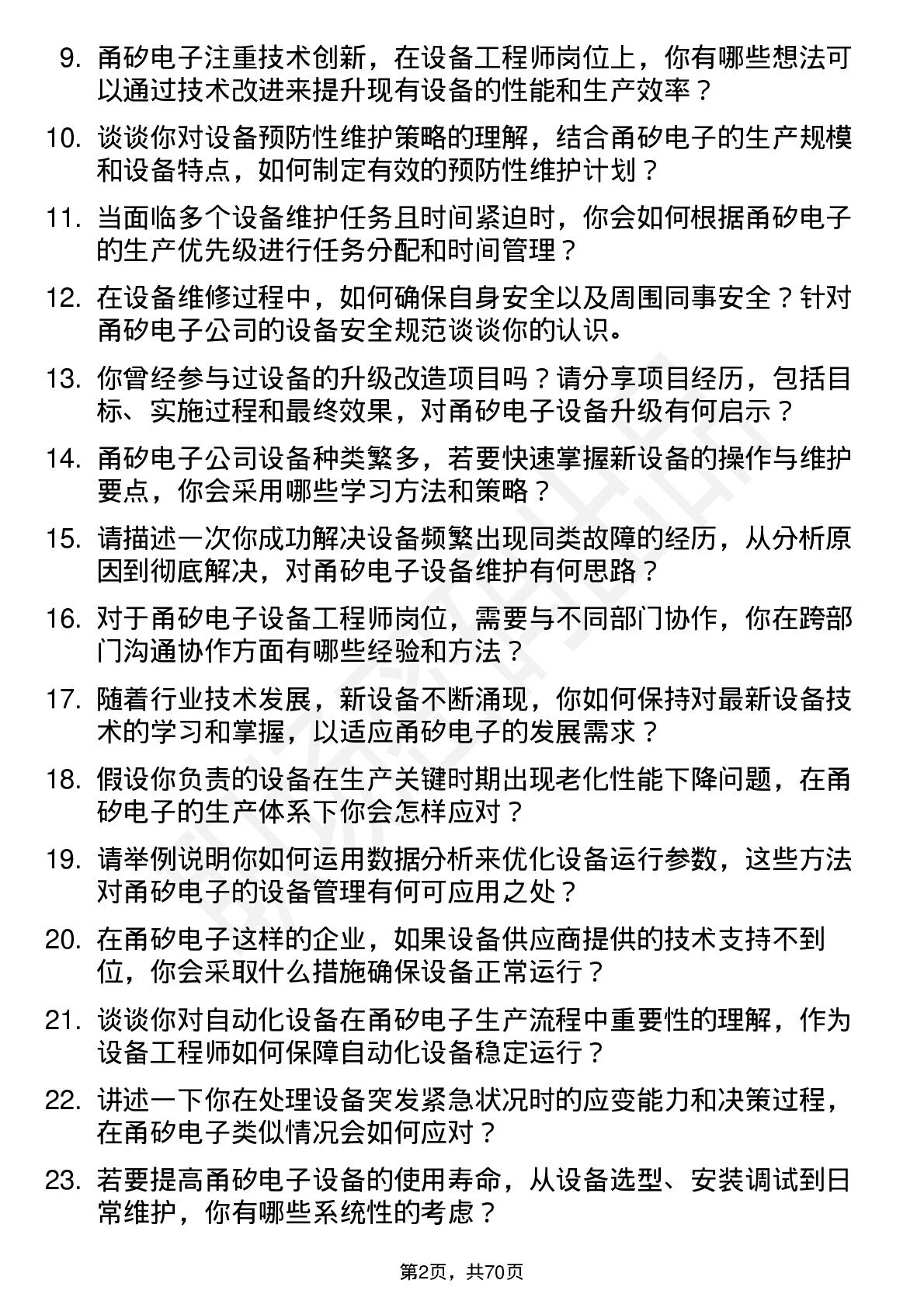 9. 甬矽电子注重技术创新，在设备工程师岗位上，你有哪些想法可以通过技术改进来提升现有设备的性能和生产效率？

10. 谈谈你对设备预防性维护策略的理解，结合甬矽电子的生产规模和设备特点，如何制定有效的预防性维护计划？

11. 当面临多个设备维护任务且时间紧迫时，你会如何根据甬矽电子的生产优先级进行任务分配和时间管理？

12. 在设备维修过程中，如何确保自身安全以及周围同事安全？针对甬矽电子公司的设备安全规范谈谈你的认识。

13. 你曾经参与过设备的升级改造项目吗？请分享项目经历，包括目标、实施过程和最终效果，对甬矽电子设备升级有何启示？

14. 甬矽电子公司设备种类繁多，若要快速掌握新设备的操作与维护要点，你会采用哪些学习方法和策略？

15. 请描述一次你成功解决设备频繁出现同类故障的经历，从分析原因到彻底解决，对甬矽电子设备维护有何思路？

16. 对于甬矽电子设备工程师岗位，需要与不同部门协作，你在跨部门沟通协作方面有哪些经验和方法？

17. 随着行业技术发展，新设备不断涌现，你如何保持对最新设备技术的学习和掌握，以适应甬矽电子的发展需求？

18. 假设你负责的设备在生产关键时期出现老化性能下降问题，在甬矽电子的生产体系下你会怎样应对？

19. 请举例说明你如何运用数据分析来优化设备运行参数，这些方法对甬矽电子的设备管理有何可应用之处？

20. 在甬矽电子这样的企业，如果设备供应商提供的技术支持不到位，你会采取什么措施确保设备正常运行？

21. 谈谈你对自动化设备在甬矽电子生产流程中重要性的理解，作为设备工程师如何保障自动化设备稳定运行？

22. 讲述一下你在处理设备突发紧急状况时的应变能力和决策过程，在甬矽电子类似情况会如何应对？

23. 若要提高甬矽电子设备的使用寿命，从设备选型、安装调试到日常维护，你有哪些系统性的考虑？

第2页，共70页